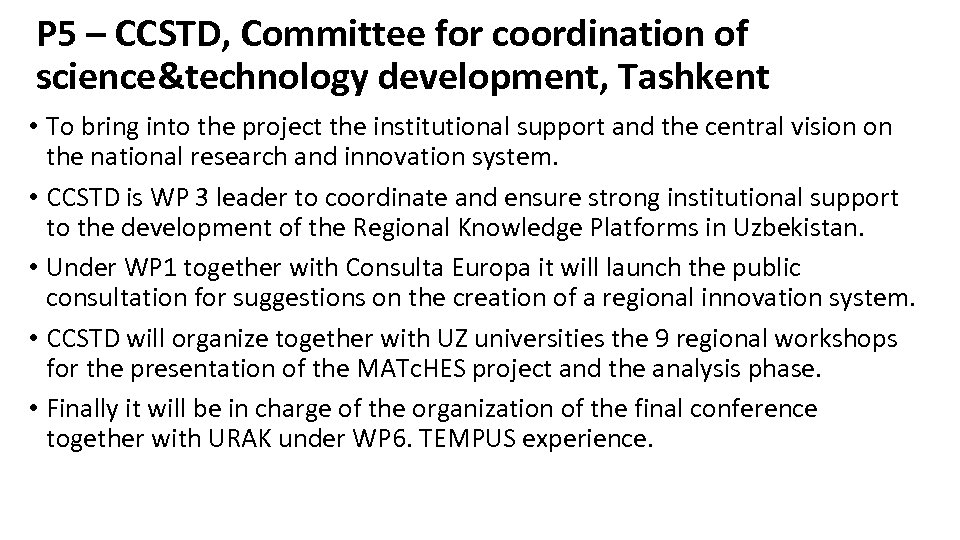 P5 – CCSTD, Committee for coordination of science&technology development, Tashkent

• To bring into the project the institutional support and the central vision on the national research and innovation system.
• CCSTD is WP 3 leader to coordinate and ensure strong institutional support to the development of the Regional Knowledge Platforms in Uzbekistan.
• Under WP1 together with Consulta Europa it will launch the public consultation for suggestions on the creation of a regional innovation system.
• CCSTD will organize together with UZ universities the 9 regional workshops for the presentation of the MATcHES project and the analysis phase.
• Finally it will be in charge of the organization of the final conference together with URAK under WP6. TEMPUS experience.